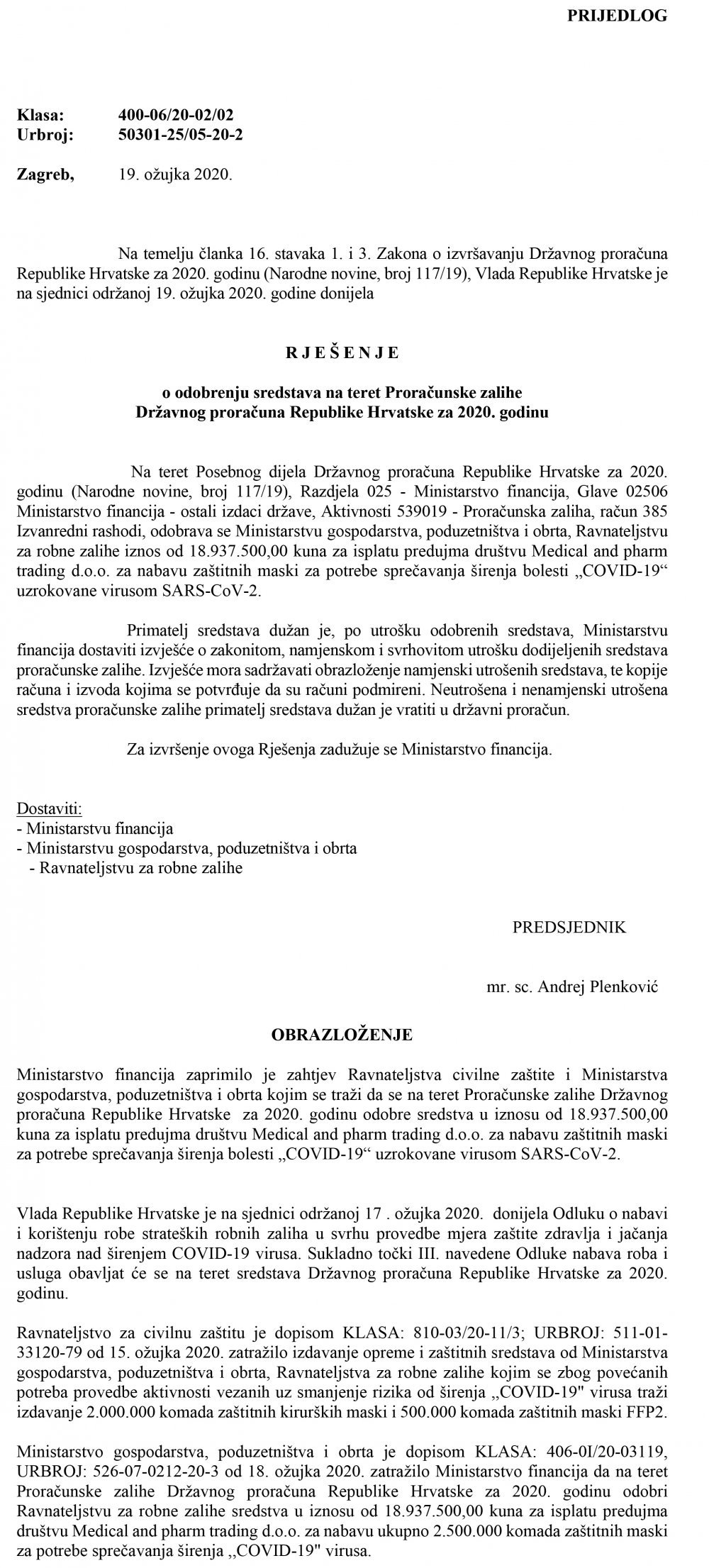 PRIJEDLOG

Klasa: 400-06/20-02/02
Urbroj: 50301-25/05-20-2

Zagreb, 19. ožujka 2020.

Na temelju članka 16. stavaka 1. i 3. Zakona o izvršavanju Državnog proračuna Republike Hrvatske za 2020. godinu (Narodne novine, broj 117/19), Vlada Republike Hrvatske je na sjednici održanoj 19. ožujka 2020. godine donijela

R J E Š E N J E

o odobrenju sredstava na teret Proračunske zalihe Državnog proračuna Republike Hrvatske za 2020. godinu

Na teret Posebnog dijela Državnog proračuna Republike Hrvatske za 2020. godinu (Narodne novine, broj 117/19), Razdjela 025 - Ministarstvo financija, Glave 02506 Ministarstvo financija - ostali izdaci države, Aktivnosti 539019 - Proračunska zaliha, račun 385 Izvanredni rashodi, odobrava se Ministarstvu gospodarstva, poduzetništva i obrta, Ravnateljstvu za robne zalihe iznos od 18.937.500,00 kuna za isplatu predujma društvu Medical and pharm trading d.o.o. za nabavu zaštitnih maski za potrebe sprečavanja širenja bolesti „COVID-19“ uzrokovane virusom SARS-CoV-2.

Primatelj sredstava dužan je, po utrošku odobrenih sredstava, Ministarstvu financija dostaviti izvješće o zakonitom, namjenskom i svrhovitom utrošku dodijeljenih sredstava proračunske zalihe. Izvješće mora sadržavati obrazloženje namjenski utrošenih sredstava, te kopije računa i izvoda kojima se potvrđuje da su računi podmireni. Neutrošena i nenamjenski utrošena sredstva proračunske zalihe primatelj sredstava dužan je vratiti u državni proračun.

Za izvršenje ovoga Rješenja zadužuje se Ministarstvo financija.

Dostaviti:
- Ministarstvu financija
- Ministarstvu gospodarstva, poduzetništva i obrta
- Ravnateljstvu za robne zalihe

PREDSJEDNIK

mr. sc. Andrej Plenković

OBRAZLOŽENJE

Ministarstvo financija zaprimilo je zahtjev Ravnateljstva civilne zaštite i Ministarstva gospodarstva, poduzetništva i obrta kojim se traži da se na teret Proračunske zalihe Državnog proračuna Republike Hrvatske za 2020. godinu odobre sredstva u iznosu od 18.937.500,00 kuna za isplatu predujma društvu Medical and pharm trading d.o.o. za nabavu zaštitnih maski za potrebe sprečavanja širenja bolesti „COVID-19“ uzrokovane virusom SARS-CoV-2.

Vlada Republike Hrvatske je na sjednici održanoj 17 . ožujka 2020. donijela Odluku o nabavi i korištenju robe strateških robnih zaliha u svrhu provedbe mjera zaštite zdravlja i jačanja nadzora nad širenjem COVID-19 virusa. Sukladno točki III. navedene Odluke nabava roba i usluga obavljat će se na teret sredstava Državnog proračuna Republike Hrvatske za 2020. godinu.

Ravnateljstvo za civilnu zaštitu je dopisom KLASA: 810-03/20-11/3; URBROJ: 511-01-33120-79 od 15. ožujka 2020. zatražilo izdavanje opreme i zaštitnih sredstava od Ministarstva gospodarstva, poduzetništva i obrta, Ravnateljstva za robne zalihe kojim se zbog povećanih potreba provedbe aktivnosti vezanih uz smanjenje rizika od širenja „COVID-19" virusa traži izdavanje 2.000.000 komada zaštitnih kirurških maski i 500.000 komada zaštitnih maski FFP2.

Ministarstvo gospodarstva, poduzetništva i obrta je dopisom KLASA: 406-0I/20-03119, URBROJ: 526-07-0212-20-3 od 18. ožujka 2020. zatražilo Ministarstvo financija da na teret Proračunske zalihe Državnog proračuna Republike Hrvatske za 2020. godinu odobri Ravnateljstvu za robne zalihe sredstva u iznosu od 18.937.500,00 kuna za isplatu predujma društvu Medical and pharm trading d.o.o. za nabavu ukupno 2.500.000 komada zaštitnih maski za potrebe sprečavanja širenja „COVID-19" virusa.